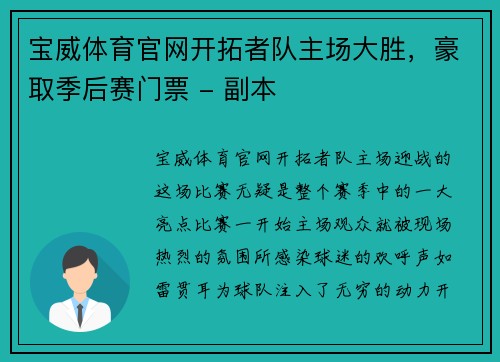 宝威体育官网开拓者队主场大胜，豪取季后赛门票 - 副本

宝威体育官网开拓者队主场迎战的这场比赛无疑是整个赛季中的一大亮点比赛一开始主场观众就被现场热烈的氛围所感染球迷的欢呼声如雷贯耳为球队注入了无穷的动力开